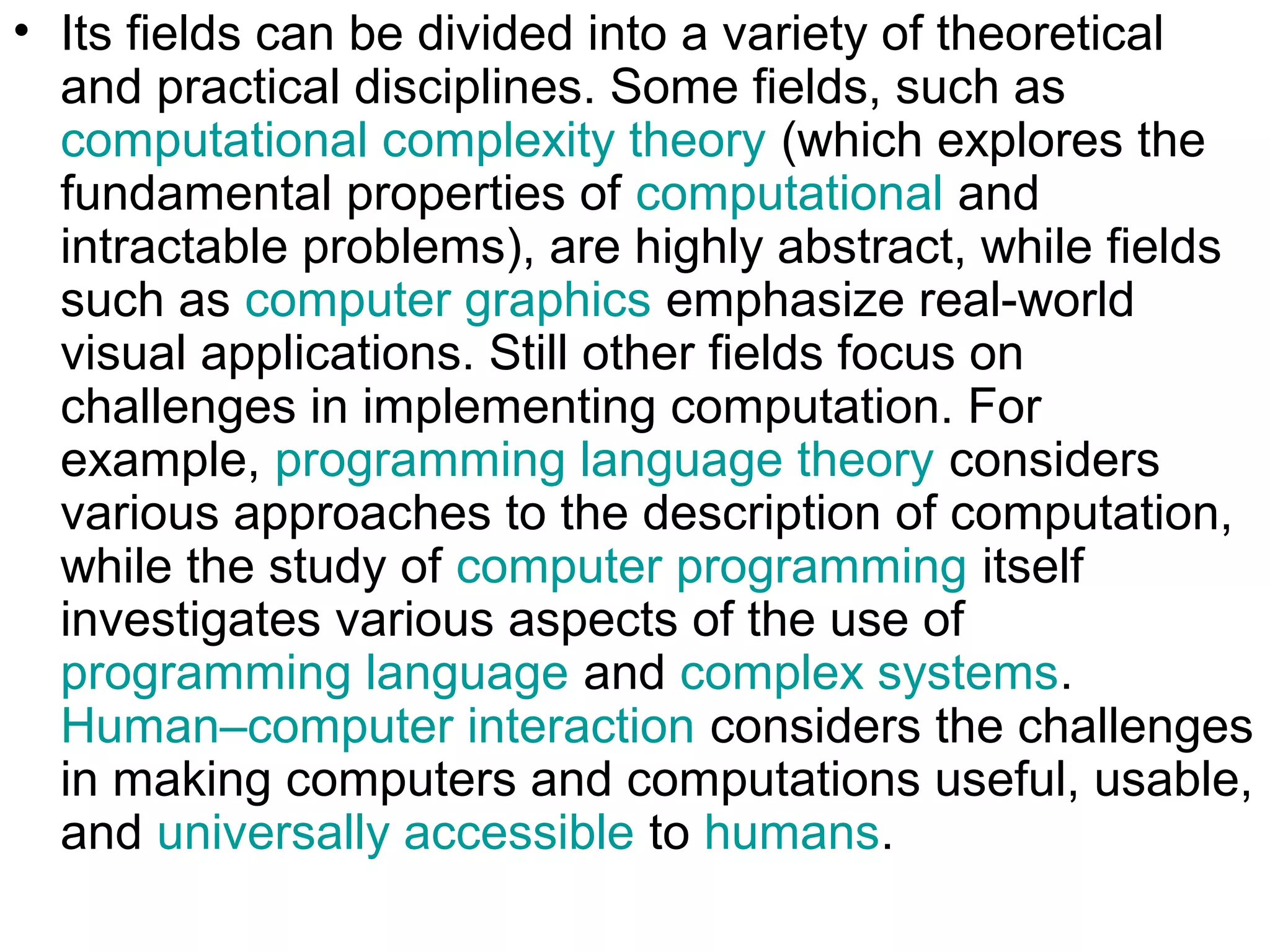 • Its fields can be divided into a variety of theoretical and practical disciplines. Some fields, such as computational complexity theory (which explores the fundamental properties of computational and intractable problems), are highly abstract, while fields such as computer graphics emphasize real-world visual applications. Still other fields focus on challenges in implementing computation. For example, programming language theory considers various approaches to the description of computation, while the study of computer programming itself investigates various aspects of the use of programming language and complex systems. Human–computer interaction considers the challenges in making computers and computations useful, usable, and universally accessible to humans.